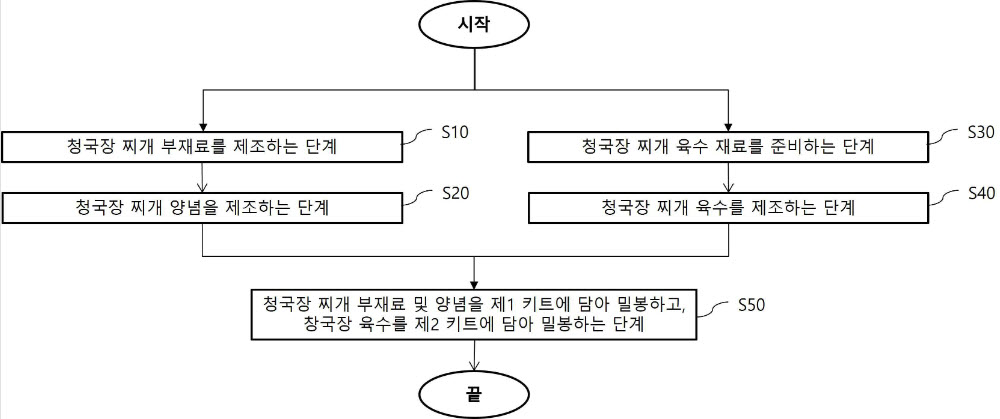 시작

청국장 찌개 부재료를 제조하는 단계

S10

청국장 찌개 양념을 제조하는 단계

S20

청국장 찌개 육수 재료를 준비하는 단계

S30

청국장 찌개 육수를 제조하는 단계

S40

청국장 찌개 부재료 및 양념을 제1 키트에 담아 밀봉하고, 창국장 육수를 제2 키트에 담아 밀봉하는 단계

S50

끝